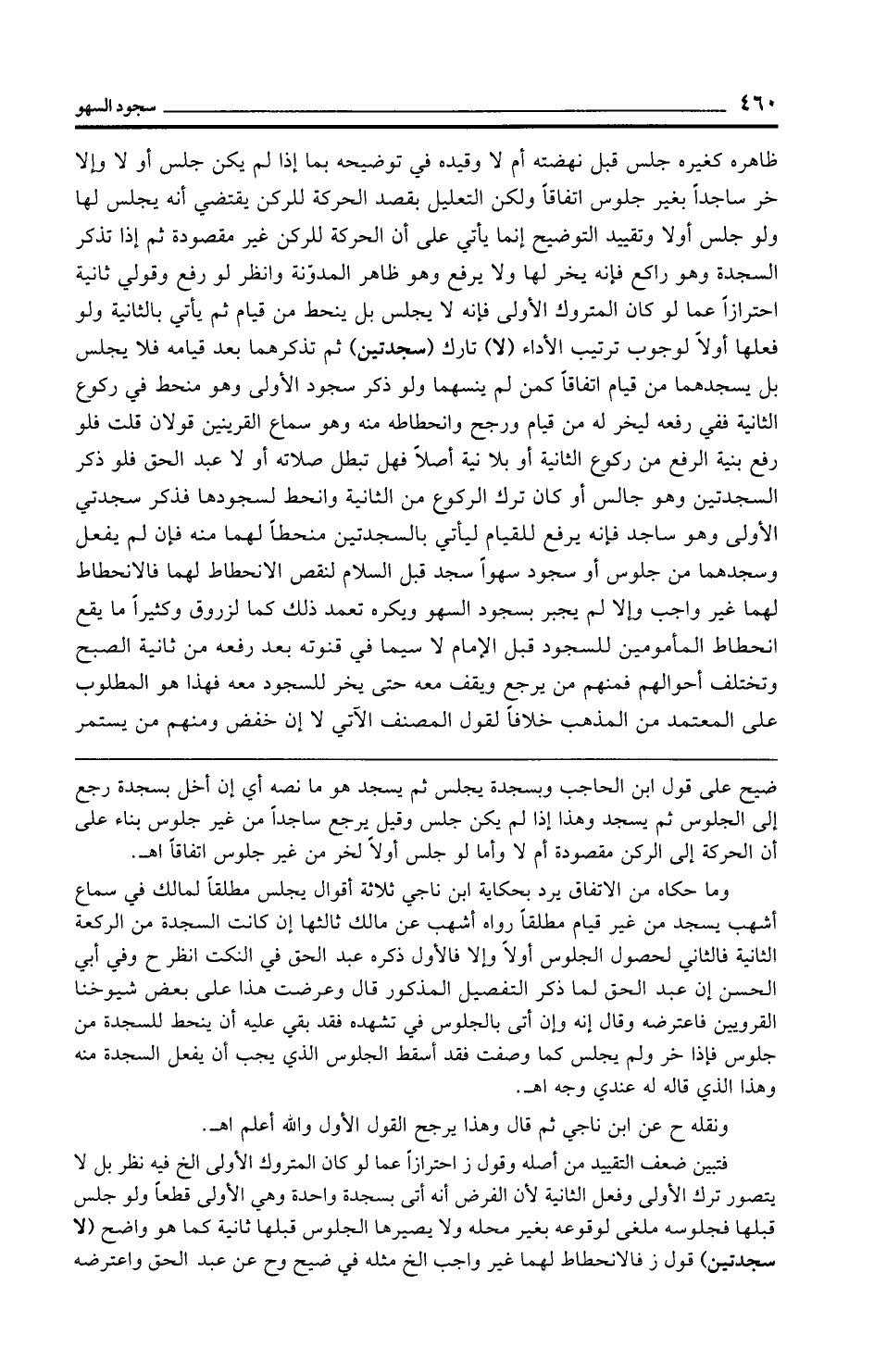 ٤٦٠ سجود السهو

ظاهره كغيره جلس قبل نهضته أم لا وقيده في توضيحه بما إذا لم يكن جلس أو لا وإلا خر ساجداً بغير جلوس اتفاقاً ولكن التعليل بقصد الحركة للركن يقتضي أنه يجلس لها ولو جلس أولا وتقييد التوضيح إنما يأتي على أن الحركة للركن غير مقصودة ثم إذا تذكر السجدة وهو راكع فإنه يخر لها ولا يرفع وهو ظاهر المدوّنة وانظر لو رفع وقولي ثانية احترازاً عما لو كان المتروك الأولى فإنه لا يجلس بل ينحط من قيام ثم يأتي بالثانية ولو فعلها أولاً لوجوب ترتيب الأداء (لا) تارك (سجدتين) ثم تذكرهما بعد قيامه فلا يجلس بل يسجدهما من قيام اتفاقاً كمن لم ينسهما ولو ذكر سجود الأولى وهو منحط في ركوع الثانية ففي رفعه ليخر له من قيام ورجح وانحطاطه منه وهو سماع القرينين قولان قلت فلو رفع بنية الرفع من ركوع الثانية أو بلا نية أصلاً فهل تبطل صلاته أو لا عبد الحق فلو ذكر السجدتين وهو جالس أو كان ترك الركوع من الثانية وانحط لسجودها فذكر سجدتي الأولى وهو ساجد فإنه يرفع للقيام ليأتي بالسجدتين منحطاً لهما منه فإن لم يفعل وسجدهما من جلوس أو سجود سهواً سجد قبل السلام لنقص الانحطاط لهما فالانحطاط لهما غير واجب وإلا لم يجبر بسجود السهو ويكره تعمد ذلك كما لزروق وكثيراً ما يقع انحطاط المأمومين للسجود قبل الإمام لا سيما في قنوته بعد رفعه من ثانية الصبح وتختلف أحوالهم فمنهم من يرجع ويقف معه حتى يخر للسجود معه فهذا هو المطلوب على المعتمد من المذهب خلافاً لقول المصنف الآتي لا إن خفض ومنهم من يستمر

ضيح على قول ابن الحاجب وبسجدة يجلس ثم يسجد هو ما نصه أي إن أخل بسجدة رجع إلى الجلوس ثم يسجد وهذا إذا لم يكن جلس وقيل يرجع ساجداً من غير جلوس بناء على أن الحركة إلى الركن مقصودة أم لا وأما لو جلس أولاً لخر من غير جلوس اتفاقاً اهـ.

وما حكاه من الاتفاق يرد بحكاية ابن ناجي ثلاثة أقوال يجلس مطلقاً لمالك في سماع أشهب يسجد من غير قيام مطلقاً رواه أشهب عن مالك ثالثها إن كانت السجدة من الركعة الثانية فالثاني لحصول الجلوس أولاً وإلا فالأول ذكره عبد الحق في النكت انظر ح وفي أبي الحسن إن عبد الحق لما ذكر التفصيل المذكور قال وعرضت هذا على بعض شيوخنا القرويين فاعترضه وقال إنه وإن أتى بالجلوس في تشهده فقد بقي عليه أن ينحط للسجدة من جلوس فإذا خر ولم يجلس كما وصفت فقد أسقط الجلوس الذي يجب أن يفعل السجدة منه وهذا الذي قاله له عندي وجه اهـ.

ونقله ح عن ابن ناجي ثم قال وهذا يرجح القول الأول والله أعلم اهـ.

فتبين ضعف التقييد من أصله وقول ز احترازاً عما لو كان المتروك الأولى الخ فيه نظر بل لا يتصور ترك الأولى وفعل الثانية لأن الفرض أنه أتى بسجدة واحدة وهي الأولى قطعاً ولو جلس قبلها فجلوسه ملغى لوقوعه بغير محله ولا يصيرها الجلوس قبلها ثانية كما هو واضح (لا سجدتين) قول ز فالانحطاط لهما غير واجب الخ مثله في ضيح وح عن عبد الحق واعترضه